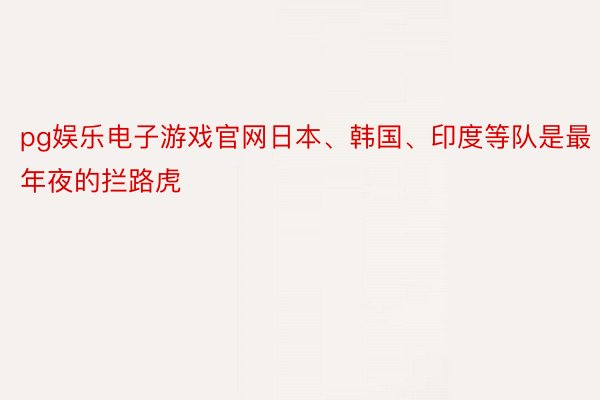 pg娱乐电子游戏官网日本、韩国、印度等队是最年夜的拦路虎